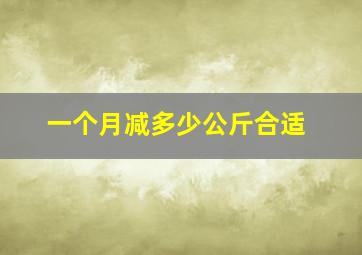 一个月减多少公斤合适